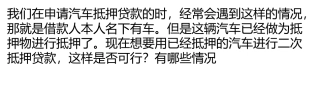 我们在申请汽车抵押贷款的时，经常会遇到这样的情况，那就是借款人本人名下有车。但是这辆汽车已经做为抵押物进行抵押了。现在想要用已经抵押的汽车进行二次抵押贷款，这样是否可行？有哪些情况